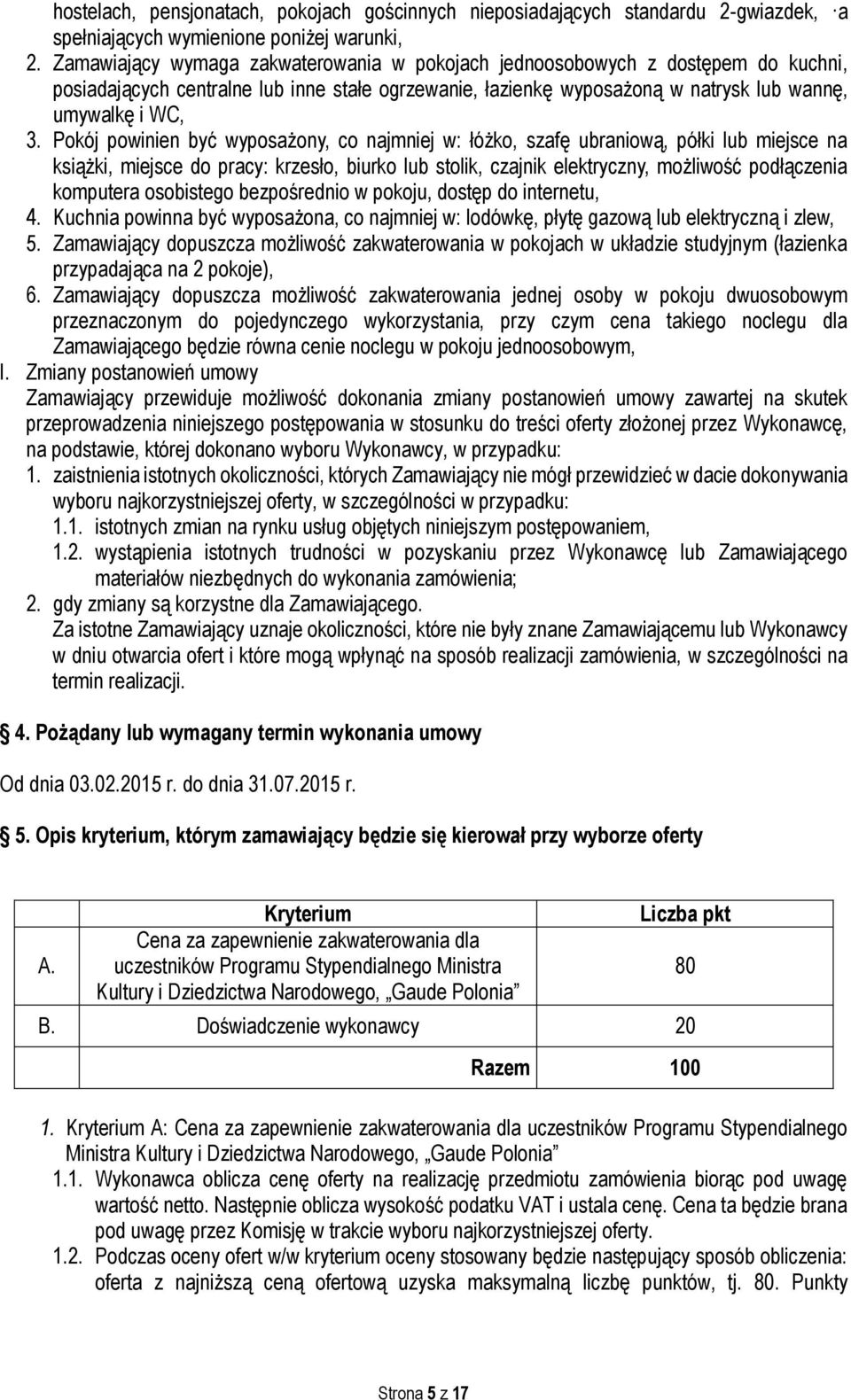 hostelach, pensjonatach, pokojach gościnnych nieposiadających standardu 2-gwiazdek, a spełniających wymienione poniżej warunki,

2. Zamawiający wymaga zakwaterowania w pokojach jednoosobowych z dostępem do kuchni, posiadających centralne lub inne stałe ogrzewanie, łazienkę wyposażoną w natrysk lub wannę, umywalkę i WC,

3. Pokój powinien być wyposażony, co najmniej w: łóżko, szafę ubraniową, półki lub miejsce na książki, miejsce do pracy: krzesło, biurko lub stolik, czajnik elektryczny, możliwość podłączenia komputera osobistego bezpośrednio w pokoju, dostęp do internetu,

4. Kuchnia powinna być wyposażona, co najmniej w: lodówkę, płytę gazową lub elektryczną i zlew,

5. Zamawiający dopuszcza możliwość zakwaterowania w pokojach w układzie studyjnym (łazienka przypadająca na 2 pokoje),

6. Zamawiający dopuszcza możliwość zakwaterowania jednej osoby w pokoju dwuosobowym przeznaczonym do pojedynczego wykorzystania, przy czym cena takiego noclegu dla Zamawiającego będzie równa cenie noclegu w pokoju jednoosobowym,

I. Zmiany postanowień umowy

Zamawiający przewiduje możliwość dokonania zmiany postanowień umowy zawartej na skutek przeprowadzenia niniejszego postępowania w stosunku do treści oferty złożonej przez Wykonawcę, na podstawie, której dokonano wyboru Wykonawcy, w przypadku:

1. zaistnienia istotnych okoliczności, których Zamawiający nie mógł przewidzieć w dacie dokonywania wyboru najkorzystniejszej oferty, w szczególności w przypadku:

1.1. istotnych zmian na rynku usług objętych niniejszym postępowaniem,

1.2. wystąpienia istotnych trudności w pozyskaniu przez Wykonawcę lub Zamawiającego materiałów niezbędnych do wykonania zamówienia;

2. gdy zmiany są korzystne dla Zamawiającego.

Za istotne Zamawiający uznaje okoliczności, które nie były znane Zamawiającemu lub Wykonawcy w dniu otwarcia ofert i które mogą wpłynąć na sposób realizacji zamówienia, w szczególności na termin realizacji.

4. Pożądany lub wymagany termin wykonania umowy

Od dnia 03.02.2015 r. do dnia 31.07.2015 r.

5. Opis kryterium, którym zamawiający będzie się kierował przy wyborze oferty

| | Kryterium | Liczba pkt |
|---|---|---|
| A. | Cena za zapewnienie zakwaterowania dla uczestników Programu Stypendialnego Ministra Kultury i Dziedzictwa Narodowego, „Gaude Polonia” | 80 |
| B. | Doświadczenie wykonawcy | 20 |
| | Razem | 100 |

1. Kryterium A: Cena za zapewnienie zakwaterowania dla uczestników Programu Stypendialnego Ministra Kultury i Dziedzictwa Narodowego, „Gaude Polonia”

1.1. Wykonawca oblicza cenę oferty na realizację przedmiotu zamówienia biorąc pod uwagę wartość netto. Następnie oblicza wysokość podatku VAT i ustala cenę. Cena ta będzie brana pod uwagę przez Komisję w trakcie wyboru najkorzystniejszej oferty.

1.2. Podczas oceny ofert w/w kryterium oceny stosowany będzie następujący sposób obliczenia: oferta z najniższą ceną ofertową uzyska maksymalną liczbę punktów, tj. 80. Punkty

Strona 5 z 17